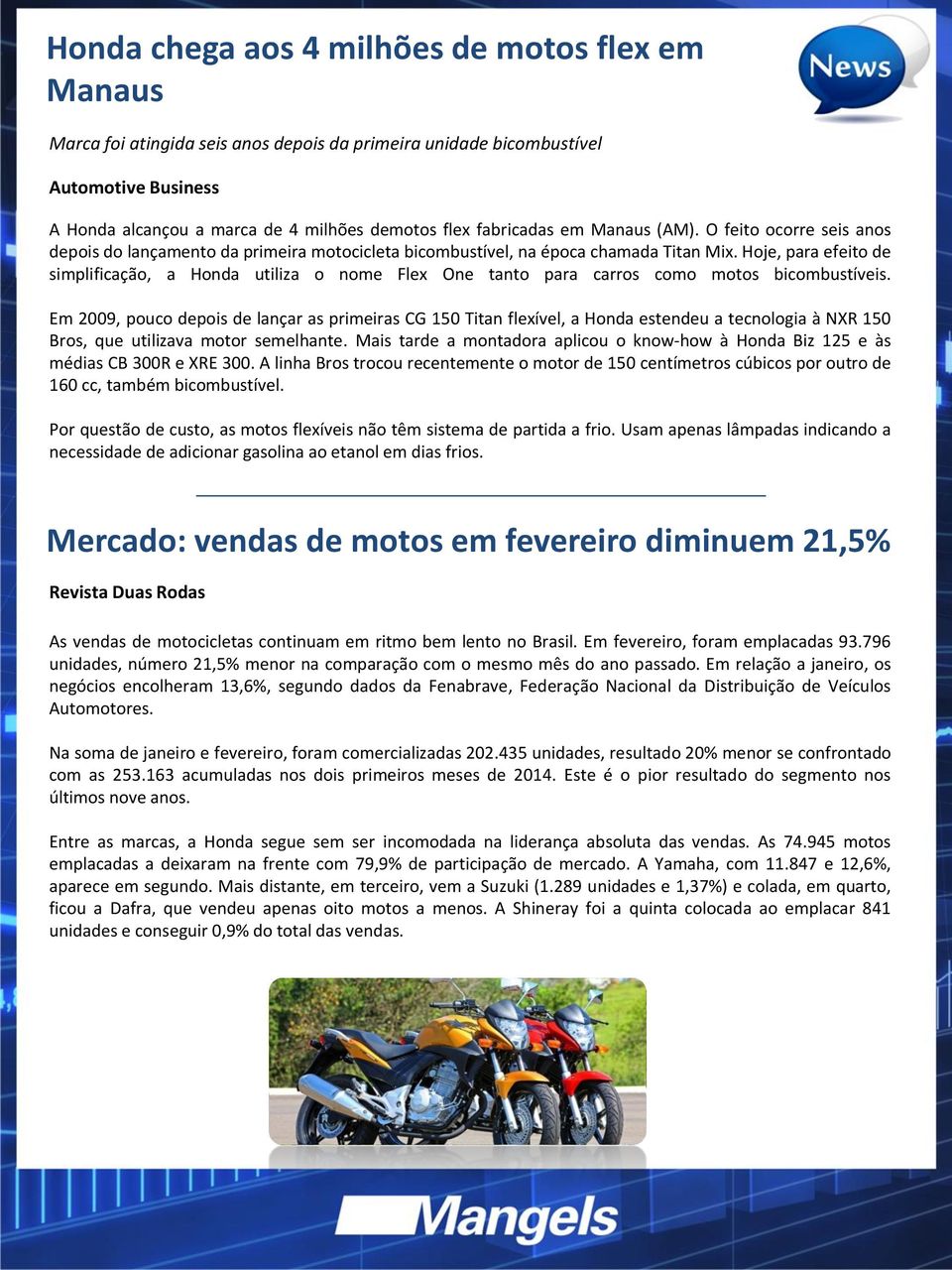 Honda chega aos 4 milhões de motos flex em Manaus

News

Marca foi atingida seis anos depois da primeira unidade bicombustível

Automotive Business

A Honda alcançou a marca de 4 milhões demotos flex fabricadas em Manaus (AM). O feito ocorre seis anos depois do lançamento da primeira motocicleta bicombustível, na época chamada Titan Mix. Hoje, para efeito de simplificação, a Honda utiliza o nome Flex One tanto para carros como motos bicombustíveis.

Em 2009, pouco depois de lançar as primeiras CG 150 Titan flexível, a Honda estendeu a tecnologia à NXR 150 Bros, que utilizava motor semelhante. Mais tarde a montadora aplicou o know-how à Honda Biz 125 e às médias CB 300R e XRE 300. A linha Bros trocou recentemente o motor de 150 centímetros cúbicos por outro de 160 cc, também bicombustível.

Por questão de custo, as motos flexíveis não têm sistema de partida a frio. Usam apenas lâmpadas indicando a necessidade de adicionar gasolina ao etanol em dias frios.

Mercado: vendas de motos em fevereiro diminuem 21,5%

Revista Duas Rodas

As vendas de motocicletas continuam em ritmo bem lento no Brasil. Em fevereiro, foram emplacadas 93.796 unidades, número 21,5% menor na comparação com o mesmo mês do ano passado. Em relação a janeiro, os negócios encolheram 13,6%, segundo dados da Fenabrave, Federação Nacional da Distribuição de Veículos Automotores.

Na soma de janeiro e fevereiro, foram comercializadas 202.435 unidades, resultado 20% menor se confrontado com as 253.163 acumuladas nos dois primeiros meses de 2014. Este é o pior resultado do segmento nos últimos nove anos.

Entre as marcas, a Honda segue sem ser incomodada na liderança absoluta das vendas. As 74.945 motos emplacadas a deixaram na frente com 79,9% de participação de mercado. A Yamaha, com 11.847 e 12,6%, aparece em segundo. Mais distante, em terceiro, vem a Suzuki (1.289 unidades e 1,37%) e colada, em quarto, ficou a Dafra, que vendeu apenas oito motos a menos. A Shineray foi a quinta colocada ao emplacar 841 unidades e conseguir 0,9% do total das vendas.

Mangels